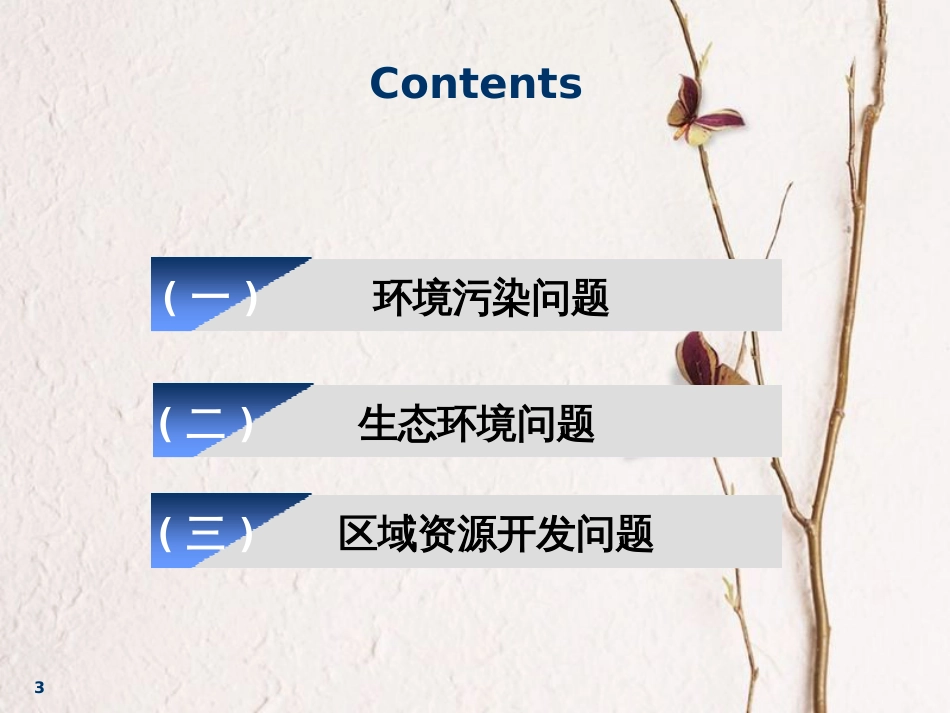 Contents

（一） 环境污染问题

（二） 生态环境问题

（三） 区域资源开发问题

3